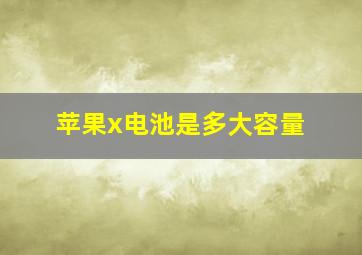 苹果x电池是多大容量